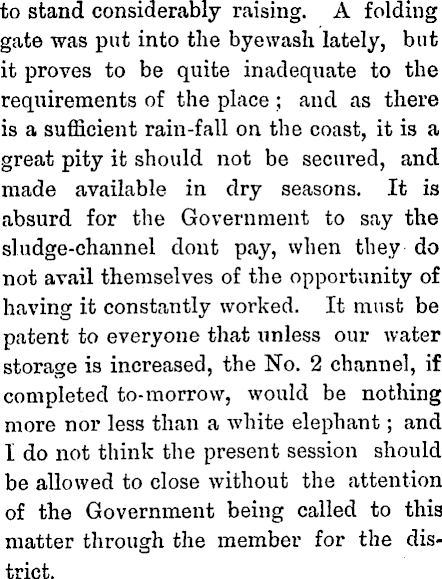 to stand considerably raising. A folding gate was put into the byewash lately, but it proves to be quite inadequate to the requirements of the place; and as there is a sufficient rain-fall on the coast, it is a great pity it should not be secured, and made available in dry seasons. It is absurd for the Government to say the sludge-channel dont pay, when they do not avail themselves of the opportunity of having it constantly worked. It must be patent to everyone that unless our water storage is increased, the No. 2 channel, if completed to-morrow, would be nothing more nor less than a white elephant; and I do not think the present session should be allowed to close without the attention of the Government being called to this matter through the member for the district.